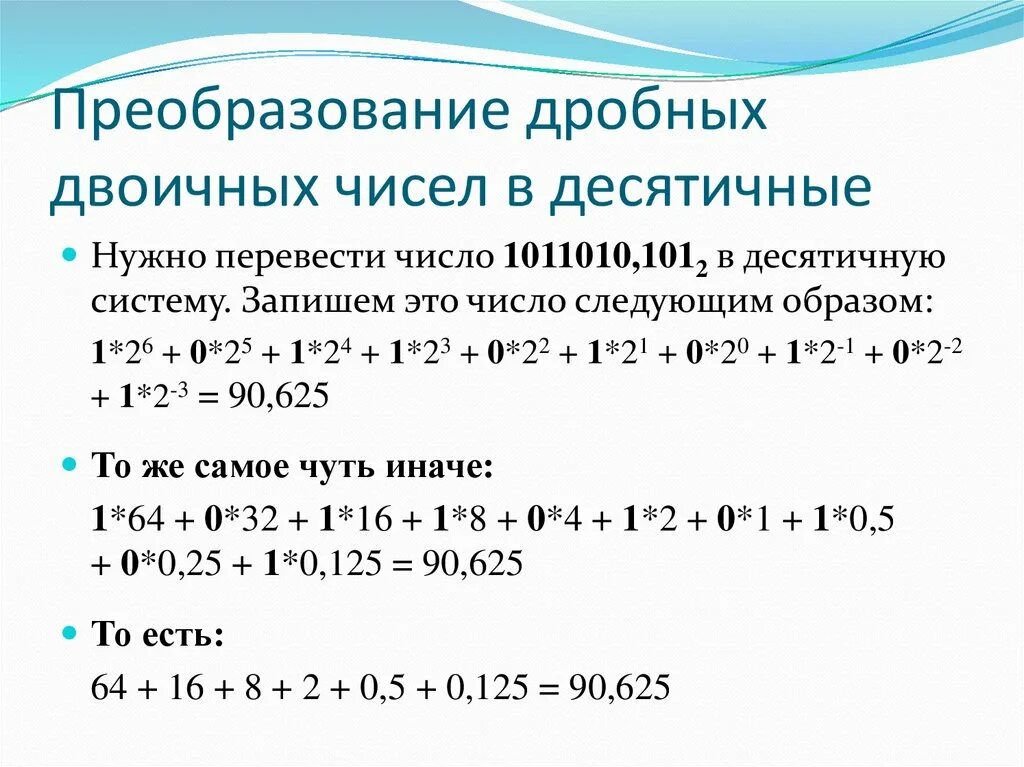 Преобразование дробных двоичных чисел в десятичные

Нужно перевести число $1011010,101_2$ в десятичную систему. Запишем это число следующим образом:

$1*2^6 + 0*2^5 + 1*2^4 + 1*2^3 + 0*2^2 + 1*2^1 + 0*2^0 + 1*2^{-1} + 0*2^{-2} + 1*2^{-3} = 90,625$

То же самое чуть иначе:

$1*64 + 0*32 + 1*16 + 1*8 + 0*4 + 1*2 + 0*1 + 1*0,5 + 0*0,25 + 1*0,125 = 90,625$

То есть:

$64 + 16 + 8 + 2 + 0,5 + 0,125 = 90,625$